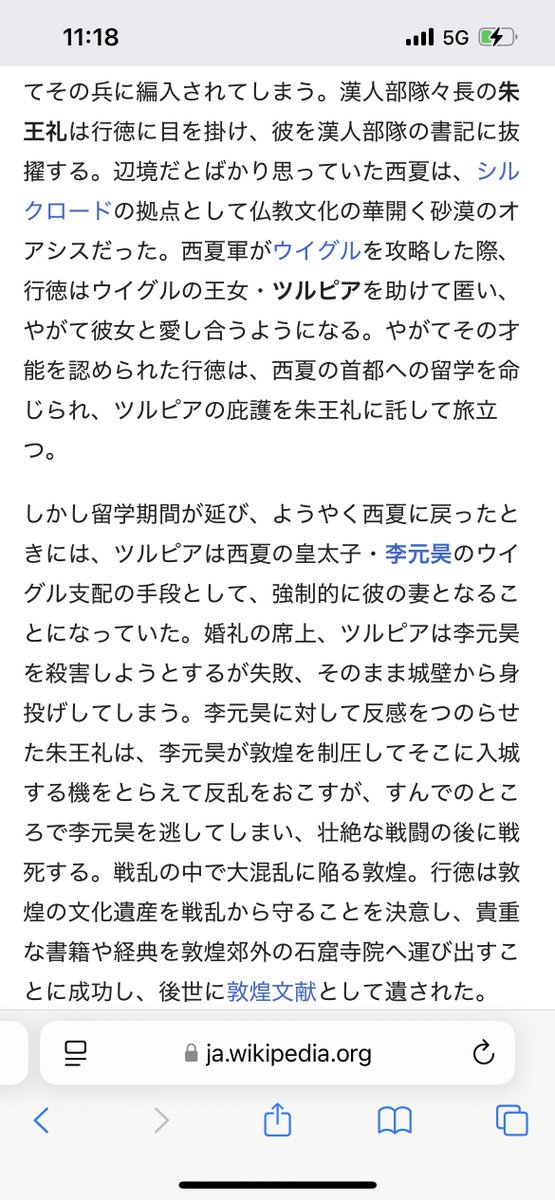 11:18
5G

てその兵に編入されてしまう。漢人部隊々長の朱王礼は行徳に目を掛け、彼を漢人部隊の書記に抜擢する。辺境だとばかり思っていた西夏は、シルクロードの拠点として仏教文化の華開く砂漠のオアシスだった。西夏軍がウイグルを攻略した際、行徳はウイグルの王女・ツルピアを助けて匿い、やがて彼女と愛し合うようになる。やがてその才能を認められた行徳は、西夏の首都への留学を命じられ、ツルピアの庇護を朱王礼に託して旅立つ。

しかし留学期間が延び、ようやく西夏に戻ったときには、ツルピアは西夏の皇太子・李元昊のウイグル支配の手段として、強制的に彼の妻となることになっていた。婚礼の席上、ツルピアは李元昊を殺害しようとするが失敗、そのまま城壁から身投げしてしまう。李元昊に対して反感をつのらせた朱王礼は、李元昊が敦煌を制圧してそこに入城する機をとらえて反乱をおこすが、すんでのところで李元昊を逃してしまい、壮絶な戦闘の後に戦死する。戦乱の中で大混乱に陥る敦煌。行徳は敦煌の文化遺産を戦乱から守ることを決意し、貴重な書籍や経典を敦煌郊外の石窟寺院へ運び出すことに成功し、後世に敦煌文献として遺された。

ja.wikipedia.org